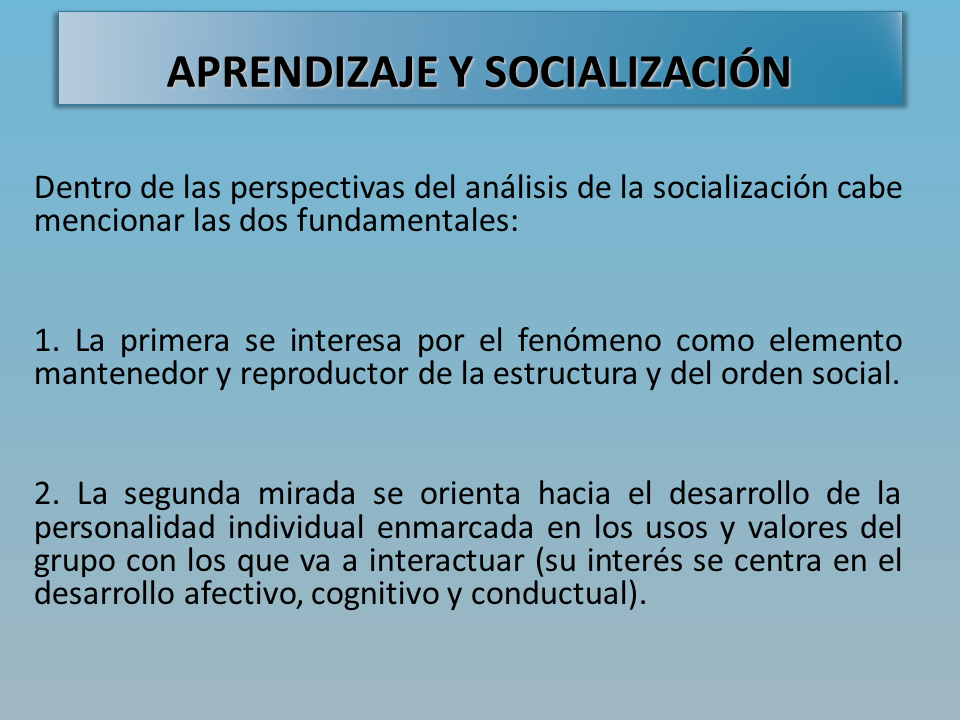 APRENDIZAJE Y SOCIALIZACIÓN

Dentro de las perspectivas del análisis de la socialización cabe mencionar las dos fundamentales:

1. La primera se interesa por el fenómeno como elemento mantenedor y reproductor de la estructura y del orden social.

2. La segunda mirada se orienta hacia el desarrollo de la personalidad individual enmarcada en los usos y valores del grupo con los que va a interactuar (su interés se centra en el desarrollo afectivo, cognitivo y conductual).